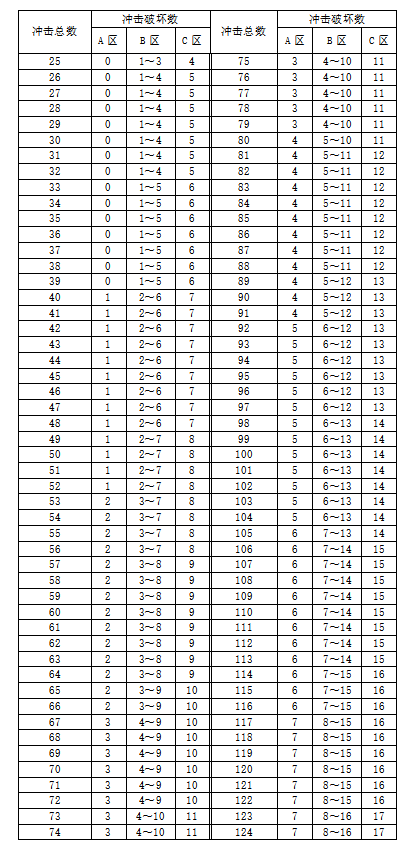 | 冲击总数 | 冲击破坏数 A 区 | 冲击破坏数 B 区 | 冲击破坏数 C 区 | 冲击总数 | 冲击破坏数 A 区 | 冲击破坏数 B 区 | 冲击破坏数 C 区 |
|---|---|---|---|---|---|---|---|
| 25 | 0 | 1～3 | 4 | 75 | 3 | 4～10 | 11 |
| 26 | 0 | 1～4 | 5 | 76 | 3 | 4～10 | 11 |
| 27 | 0 | 1～4 | 5 | 77 | 3 | 4～10 | 11 |
| 28 | 0 | 1～4 | 5 | 78 | 3 | 4～10 | 11 |
| 29 | 0 | 1～4 | 5 | 79 | 3 | 4～10 | 11 |
| 30 | 0 | 1～4 | 5 | 80 | 4 | 5～10 | 11 |
| 31 | 0 | 1～4 | 5 | 81 | 4 | 5～11 | 12 |
| 32 | 0 | 1～4 | 5 | 82 | 4 | 5～11 | 12 |
| 33 | 0 | 1～5 | 6 | 83 | 4 | 5～11 | 12 |
| 34 | 0 | 1～5 | 6 | 84 | 4 | 5～11 | 12 |
| 35 | 0 | 1～5 | 6 | 85 | 4 | 5～11 | 12 |
| 36 | 0 | 1～5 | 6 | 86 | 4 | 5～11 | 12 |
| 37 | 0 | 1～5 | 6 | 87 | 4 | 5～11 | 12 |
| 38 | 0 | 1～5 | 6 | 88 | 4 | 5～11 | 12 |
| 39 | 0 | 1～5 | 6 | 89 | 4 | 5～12 | 13 |
| 40 | 1 | 2～6 | 7 | 90 | 4 | 5～12 | 13 |
| 41 | 1 | 2～6 | 7 | 91 | 4 | 5～12 | 13 |
| 42 | 1 | 2～6 | 7 | 92 | 5 | 6～12 | 13 |
| 43 | 1 | 2～6 | 7 | 93 | 5 | 6～12 | 13 |
| 44 | 1 | 2～6 | 7 | 94 | 5 | 6～12 | 13 |
| 45 | 1 | 2～6 | 7 | 95 | 5 | 6～12 | 13 |
| 46 | 1 | 2～6 | 7 | 96 | 5 | 6～12 | 13 |
| 47 | 1 | 2～6 | 7 | 97 | 5 | 6～12 | 13 |
| 48 | 1 | 2～6 | 7 | 98 | 5 | 6～13 | 14 |
| 49 | 1 | 2～7 | 8 | 99 | 5 | 6～13 | 14 |
| 50 | 1 | 2～7 | 8 | 100 | 5 | 6～13 | 14 |
| 51 | 1 | 2～7 | 8 | 101 | 5 | 6～13 | 14 |
| 52 | 1 | 2～7 | 8 | 102 | 5 | 6～13 | 14 |
| 53 | 2 | 3～7 | 8 | 103 | 5 | 6～13 | 14 |
| 54 | 2 | 3～7 | 8 | 104 | 5 | 6～13 | 14 |
| 55 | 2 | 3～7 | 8 | 105 | 6 | 7～13 | 14 |
| 56 | 2 | 3～7 | 8 | 106 | 6 | 7～14 | 15 |
| 57 | 2 | 3～8 | 9 | 107 | 6 | 7～14 | 15 |
| 58 | 2 | 3～8 | 9 | 108 | 6 | 7～14 | 15 |
| 59 | 2 | 3～8 | 9 | 109 | 6 | 7～14 | 15 |
| 60 | 2 | 3～8 | 9 | 110 | 6 | 7～14 | 15 |
| 61 | 2 | 3～8 | 9 | 111 | 6 | 7～14 | 15 |
| 62 | 2 | 3～8 | 9 | 112 | 6 | 7～14 | 15 |
| 63 | 2 | 3～8 | 9 | 113 | 6 | 7～14 | 15 |
| 64 | 2 | 3～8 | 9 | 114 | 6 | 7～15 | 16 |
| 65 | 2 | 3～9 | 10 | 115 | 6 | 7～15 | 16 |
| 66 | 2 | 3～9 | 10 | 116 | 6 | 7～15 | 16 |
| 67 | 3 | 4～9 | 10 | 117 | 7 | 8～15 | 16 |
| 68 | 3 | 4～9 | 10 | 118 | 7 | 8～15 | 16 |
| 69 | 3 | 4～9 | 10 | 119 | 7 | 8～15 | 16 |
| 70 | 3 | 4～9 | 10 | 120 | 7 | 8～15 | 16 |
| 71 | 3 | 4～9 | 10 | 121 | 7 | 8～15 | 16 |
| 72 | 3 | 4～9 | 10 | 122 | 7 | 8～15 | 16 |
| 73 | 3 | 4～10 | 11 | 123 | 7 | 8～16 | 17 |
| 74 | 3 | 4～10 | 11 | 124 | 7 | 8～16 | 17 |